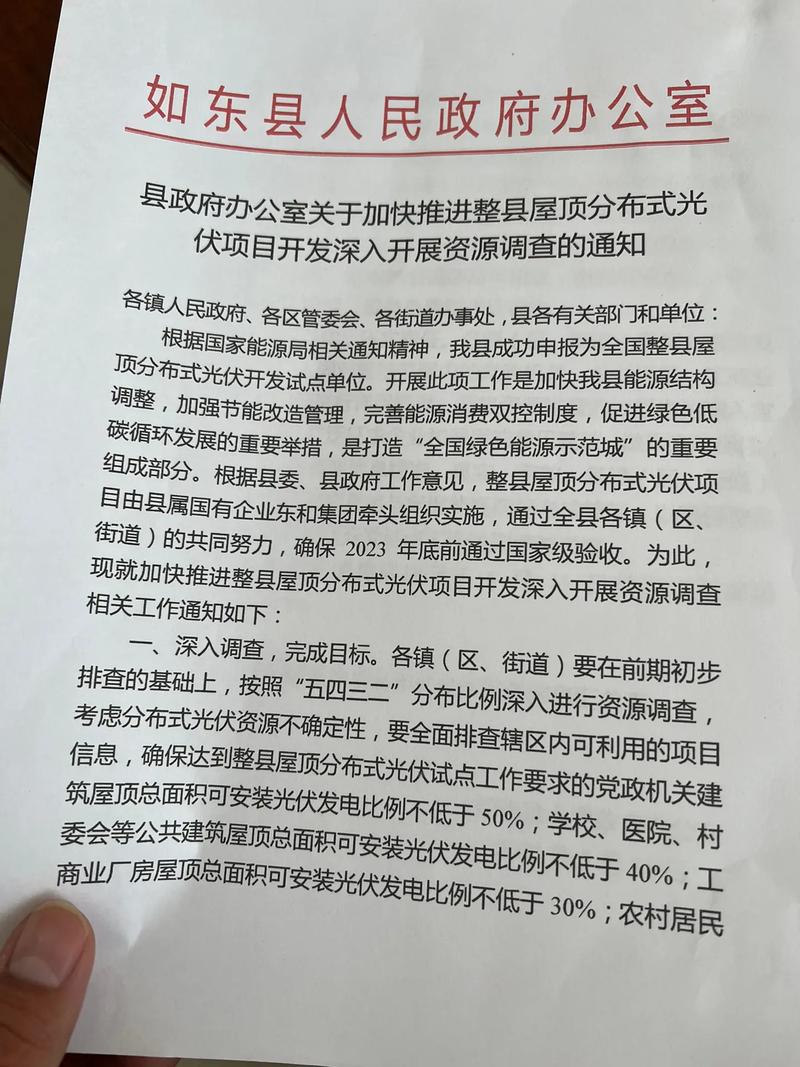 如东县人民政府办公室

县政府办公室关于加快推进整县屋顶分布式光伏项目开发深入开展资源调查的通知

各镇人民政府、各区管委会、各街道办事处，县各有关部门和单位：

根据国家能源局相关通知精神，我县成功申报为全国整县屋顶分布式光伏开发试点单位。开展此项工作是加快我县能源结构调整，加强节能改造管理，完善能源消费双控制度，促进绿色低碳循环发展的重要举措，是打造“全国绿色能源示范城”的重要组成部分。根据县委、县政府工作意见，整县屋顶分布式光伏项目由县属国有企业东和集团牵头组织实施，通过全县各镇（区、街道）的共同努力，确保 2023 年底前通过国家级验收。为此，现就加快推进整县屋顶分布式光伏项目开发深入开展资源调查相关工作通知如下：

一、深入调查，完成目标。各镇（区、街道）要在前期初步排查的基础上，按照“五四三二”分布比例深入进行资源调查，考虑分布式光伏资源不确定性，要全面排查辖区内可利用的项目信息，确保达到整县屋顶分布式光伏试点工作要求的党政机关建筑屋顶总面积可安装光伏发电比例不低于 50%；学校、医院、村委会等公共建筑屋顶总面积可安装光伏发电比例不低于 40%；工商业厂房屋顶总面积可安装光伏发电比例不低于 30%；农村居民